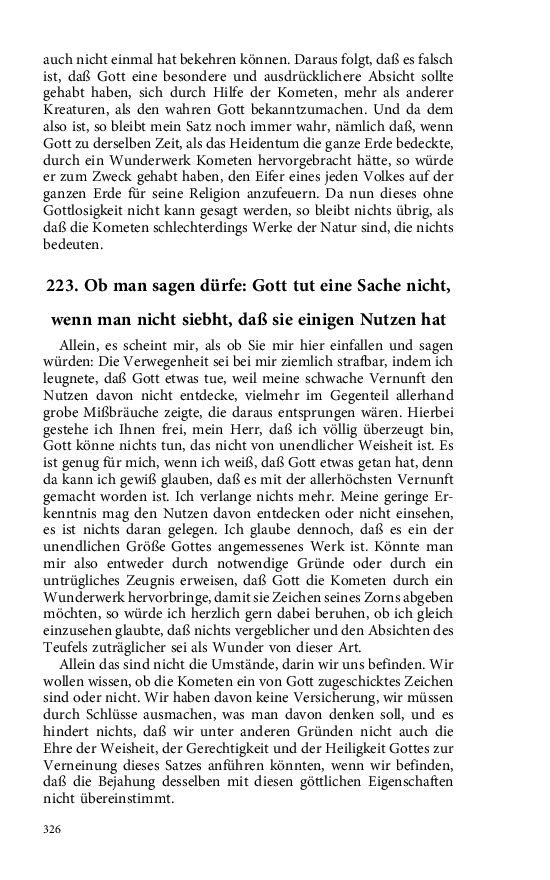 auch nicht einmal hat bekehren können. Daraus folgt, daß es falsch ist, daß Gott eine besondere und ausdrücklichere Absicht sollte gehabt haben, sich durch Hilfe der Kometen, mehr als anderer Kreaturen, als den wahren Gott bekanntzumachen. Und da dem also ist, so bleibt mein Satz noch immer wahr, nämlich daß, wenn Gott zu derselben Zeit, als das Heidentum die ganze Erde bedeckte, durch ein Wunderwerk Kometen hervorgebracht hätte, so würde er zum Zweck gehabt haben, den Eifer eines jeden Volkes auf der ganzen Erde für seine Religion anzufeuern. Da nun dieses ohne Gottlosigkeit nicht kann gesagt werden, so bleibt nichts übrig, als daß die Kometen schlechterdings Werke der Natur sind, die nichts bedeuten.

223. Ob man sagen dürfe: Gott tut eine Sache nicht, wenn man nicht siebht, daß sie einigen Nutzen hat

Allein, es scheint mir, als ob Sie mir hier einfallen und sagen würden: Die Verwegenheit sei bei mir ziemlich strafbar, indem ich leugnete, daß Gott etwas tue, weil meine schwache Vernunft den Nutzen davon nicht entdecke, vielmehr im Gegenteil allerhand grobe Mißbräuche zeigte, die daraus entsprungen wären. Hierbei gestehe ich Ihnen frei, mein Herr, daß ich völlig überzeugt bin, Gott könne nichts tun, das nicht von unendlicher Weisheit ist. Es ist genug für mich, wenn ich weiß, daß Gott etwas getan hat, denn da kann ich gewiß glauben, daß es mit der allerhöchsten Vernunft gemacht worden ist. Ich verlange nichts mehr. Meine geringe Erkenntnis mag den Nutzen davon entdecken oder nicht einsehen, es ist nichts daran gelegen. Ich glaube dennoch, daß es ein der unendlichen Größe Gottes angemessenes Werk ist. Könnte man mir also entweder durch notwendige Gründe oder durch ein untrügliches Zeugnis erweisen, daß Gott die Kometen durch ein Wunderwerk hervorbringe, damit sie Zeichen seines Zorns abgeben möchten, so würde ich herzlich gern dabei beruhen, ob ich gleich einzusehen glaubte, daß nichts vergeblicher und den Absichten des Teufels zuträglicher sei als Wunder von dieser Art.

Allein das sind nicht die Umstände, darin wir uns befinden. Wir wollen wissen, ob die Kometen ein von Gott zugeschicktes Zeichen sind oder nicht. Wir haben davon keine Versicherung, wir müssen durch Schlüsse ausmachen, was man davon denken soll, und es hindert nichts, daß wir unter anderen Gründen nicht auch die Ehre der Weisheit, der Gerechtigkeit und der Heiligkeit Gottes zur Verneinung dieses Satzes anführen könnten, wenn wir befinden, daß die Bejahung desselben mit diesen göttlichen Eigenschaften nicht übereinstimmt.

326